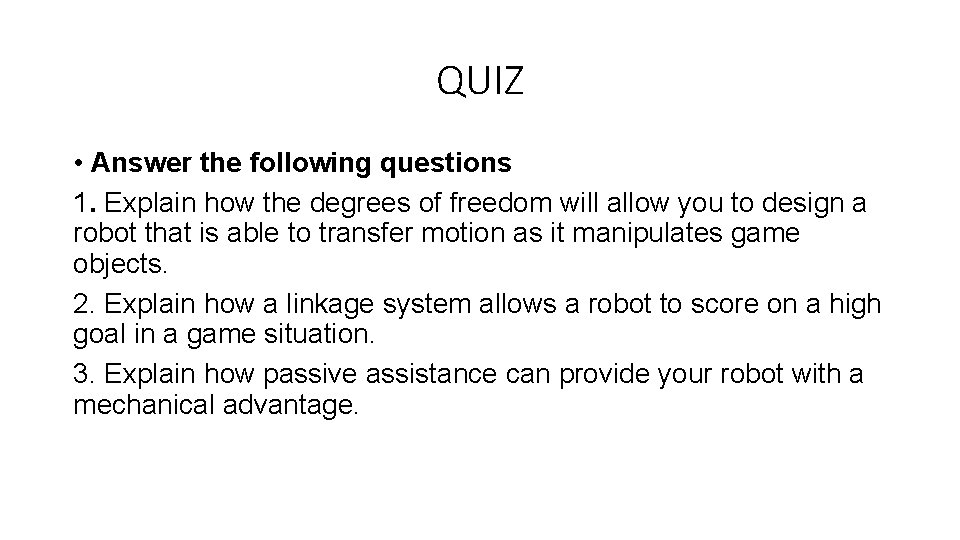 QUIZ

• Answer the following questions

1. Explain how the degrees of freedom will allow you to design a robot that is able to transfer motion as it manipulates game objects.

2. Explain how a linkage system allows a robot to score on a high goal in a game situation.

3. Explain how passive assistance can provide your robot with a mechanical advantage.